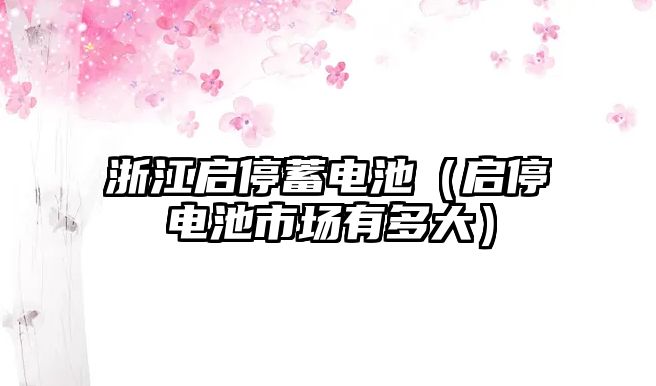 浙江启停蓄电池（启停电池市场有多大）